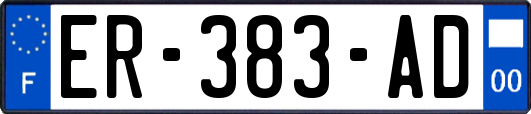 F
ER-383-AD
00